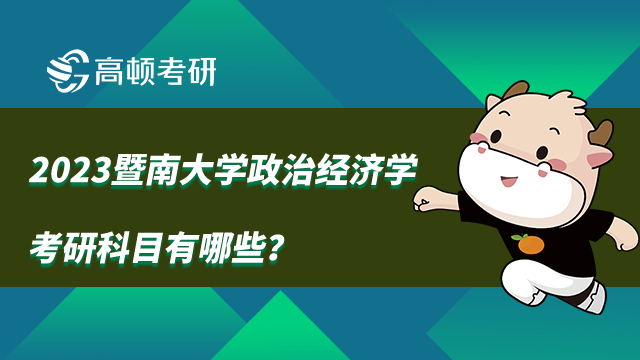 高顿考研

2023暨南大学政治经济学

考研科目有哪些？